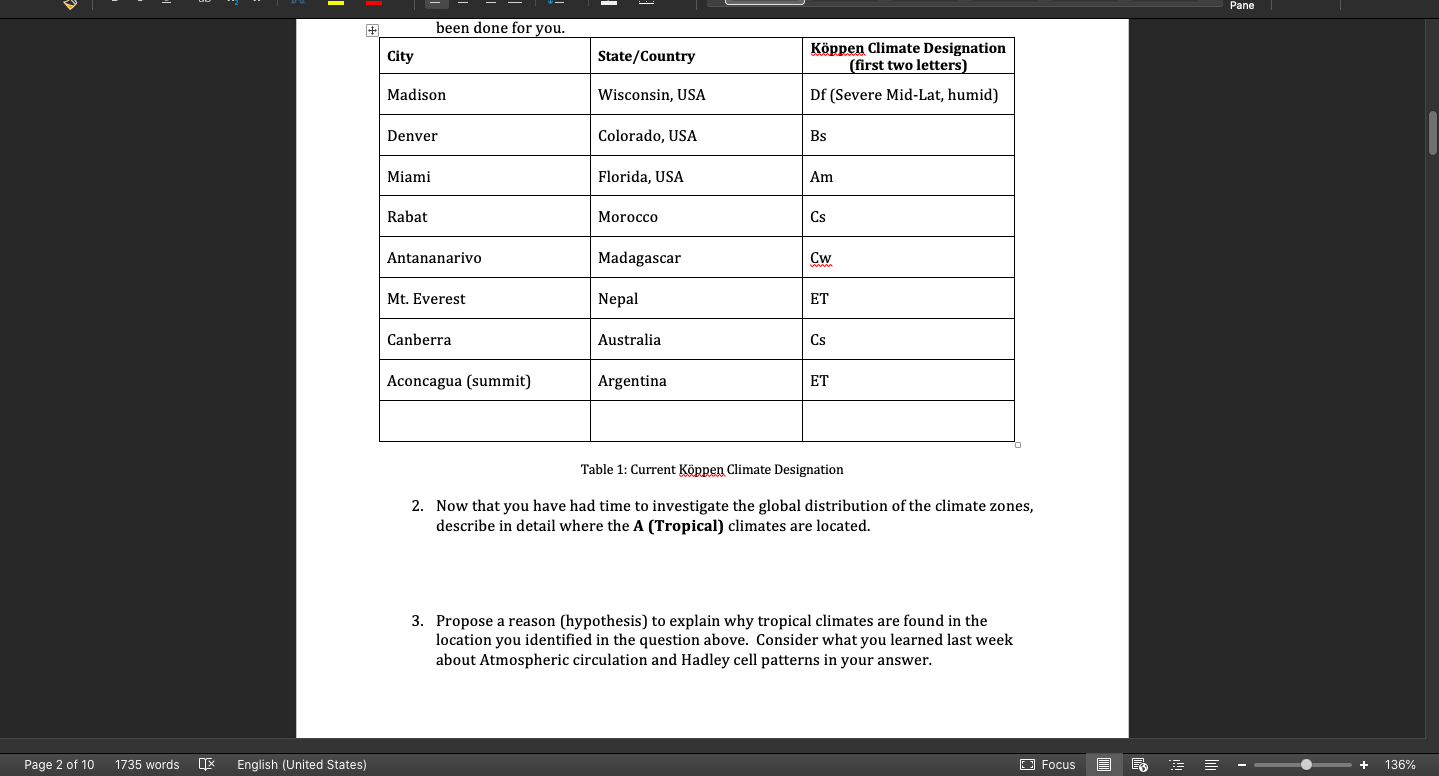 Pane

been done for you.

| City | State/Country | Köppen Climate Designation (first two letters) |
|---|---|---|
| Madison | Wisconsin, USA | Df (Severe Mid-Lat, humid) |
| Denver | Colorado, USA | Bs |
| Miami | Florida, USA | Am |
| Rabat | Morocco | Cs |
| Antananarivo | Madagascar | Cw |
| Mt. Everest | Nepal | ET |
| Canberra | Australia | Cs |
| Aconcagua (summit) | Argentina | ET |
| | | |

Table 1: Current Köppen Climate Designation

2. Now that you have had time to investigate the global distribution of the climate zones, describe in detail where the **A (Tropical)** climates are located.

3. Propose a reason (hypothesis) to explain why tropical climates are found in the location you identified in the question above. Consider what you learned last week about Atmospheric circulation and Hadley cell patterns in your answer.

Page 2 of 10 1735 words English (United States) Focus 136%